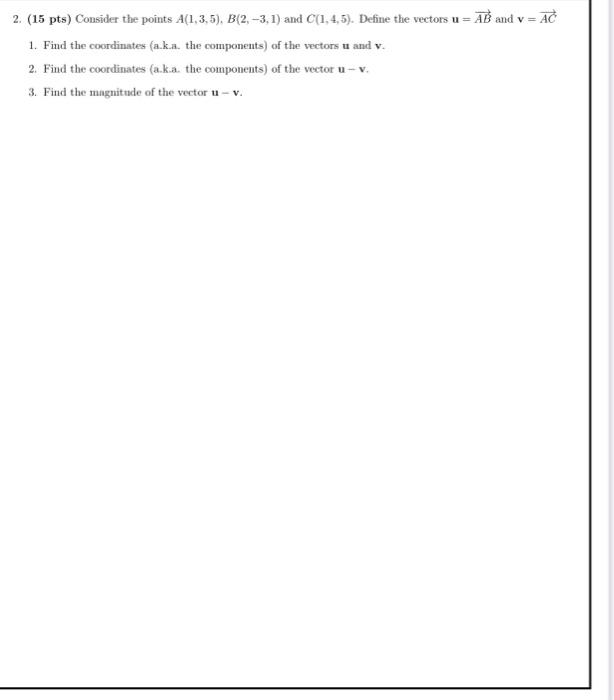 2. (15 pts) Consider the points $A(1,3,5)$, $B(2,-3,1)$ and $C(1,4,5)$. Define the vectors $\mathbf{u} = \overrightarrow{AB}$ and $\mathbf{v} = \overrightarrow{AC}$

1. Find the coordinates (a.k.a. the components) of the vectors $\mathbf{u}$ and $\mathbf{v}$.

2. Find the coordinates (a.k.a. the components) of the vector $\mathbf{u} - \mathbf{v}$.

3. Find the magnitude of the vector $\mathbf{u} - \mathbf{v}$.